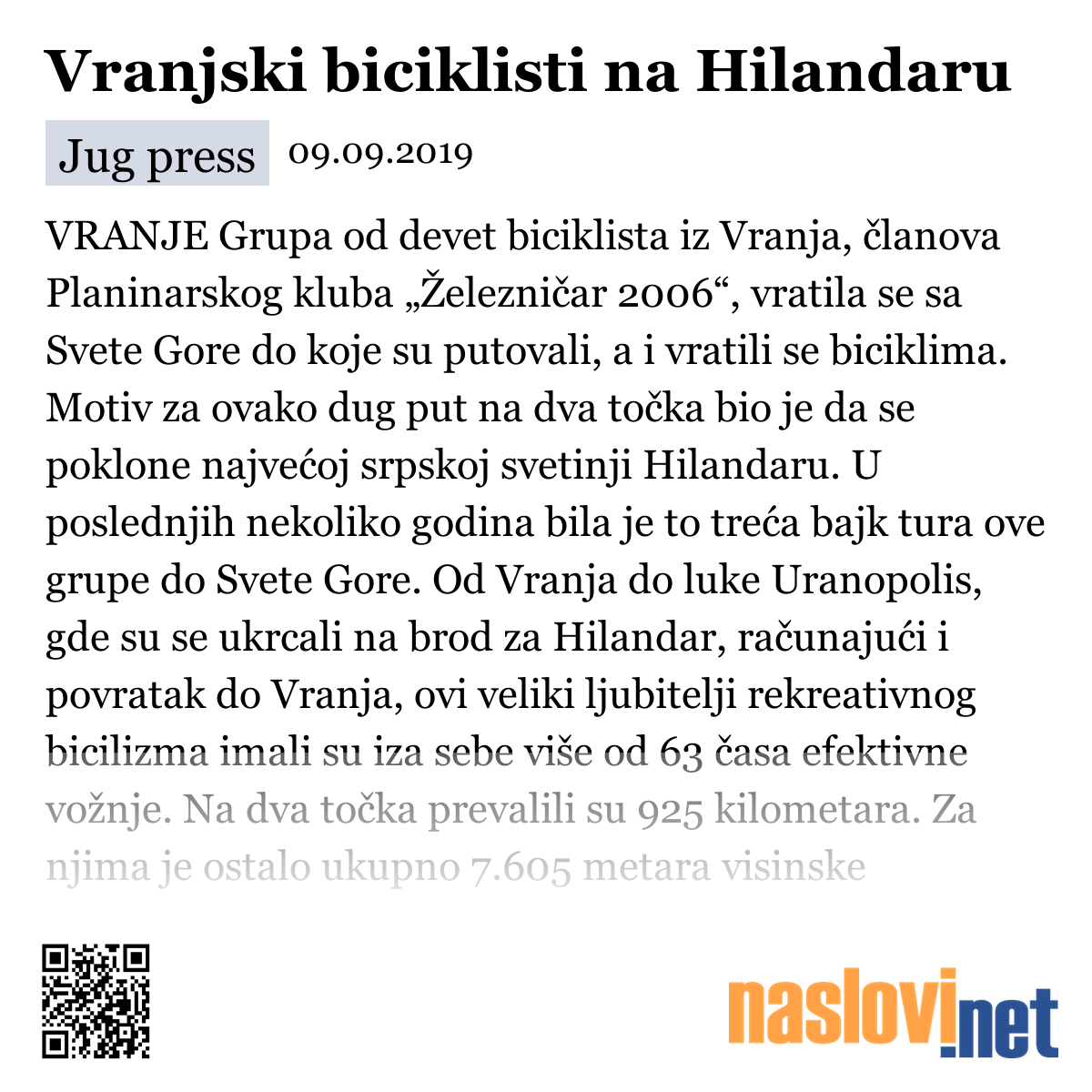 Vranjski biciklisti na Hilandaru

Jug press 09.09.2019

VRANJE Grupa od devet biciklista iz Vranja, članova Planinarskog kluba „Železničar 2006“, vratila se sa Svete Gore do koje su putovali, a i vratili se biciklima. Motiv za ovako dug put na dva točka bio je da se poklone najvećoj srpskoj svetinji Hilandaru. U poslednjih nekoliko godina bila je to treća bajk tura ove grupe do Svete Gore. Od Vranja do luke Uranopolis, gde su se ukrcali na brod za Hilandar, računajući i povratak do Vranja, ovi veliki ljubitelji rekreativnog bicilizma imali su iza sebe više od 63 časa efektivne vožnje. Na dva točka prevalili su 925 kilometara. Za njima je ostalo ukupno 7.605 metara visinske

naslovi.net